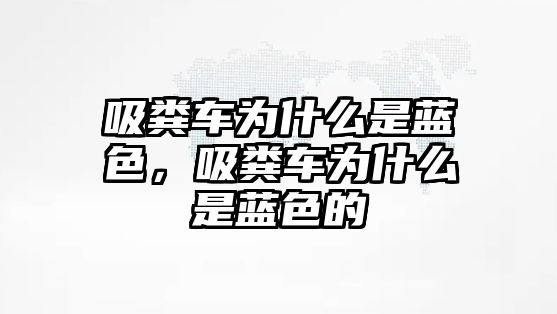 吸粪车为什么是蓝色，吸粪车为什么是蓝色的